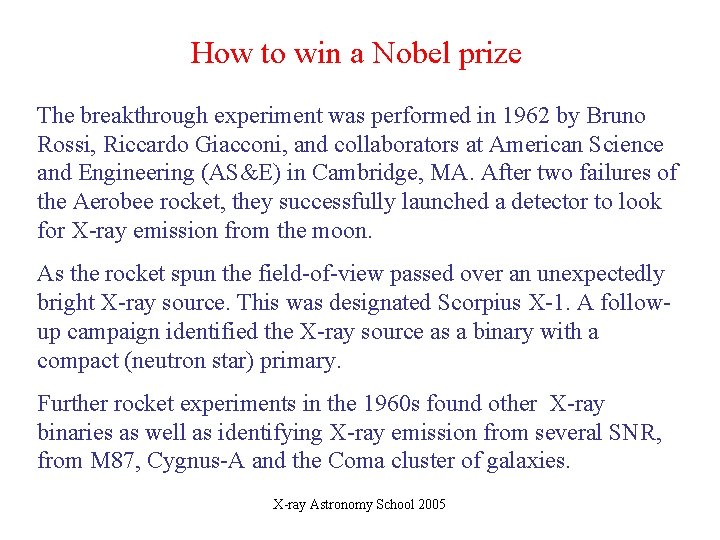 How to win a Nobel prize

The breakthrough experiment was performed in 1962 by Bruno Rossi, Riccardo Giacconi, and collaborators at American Science and Engineering (AS&E) in Cambridge, MA. After two failures of the Aerobee rocket, they successfully launched a detector to look for X-ray emission from the moon.

As the rocket spun the field-of-view passed over an unexpectedly bright X-ray source. This was designated Scorpius X-1. A follow-up campaign identified the X-ray source as a binary with a compact (neutron star) primary.

Further rocket experiments in the 1960s found other X-ray binaries as well as identifying X-ray emission from several SNR, from M87, Cygnus-A and the Coma cluster of galaxies.

X-ray Astronomy School 2005